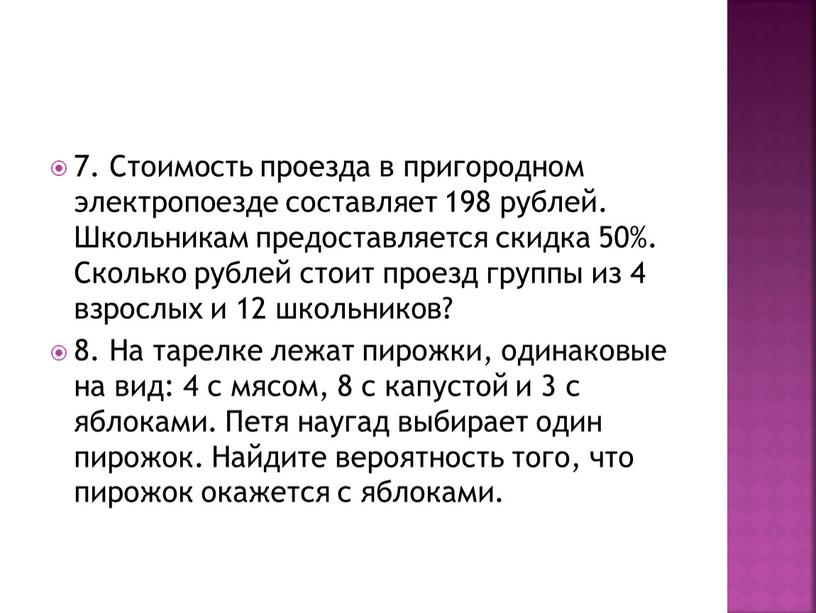 7. Стоимость проезда в пригородном электропоезде составляет 198 рублей. Школьникам предоставляется скидка 50%. Сколько рублей стоит проезд группы из 4 взрослых и 12 школьников?

8. На тарелке лежат пирожки, одинаковые на вид: 4 с мясом, 8 с капустой и 3 с яблоками. Петя наугад выбирает один пирожок. Найдите вероятность того, что пирожок окажется с яблоками.